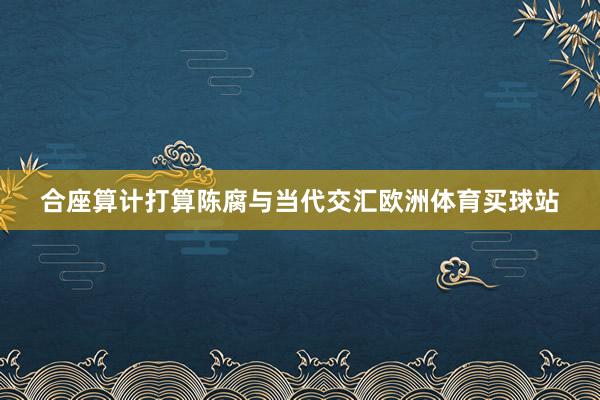 合座算计打算陈腐与当代交汇欧洲体育买球站